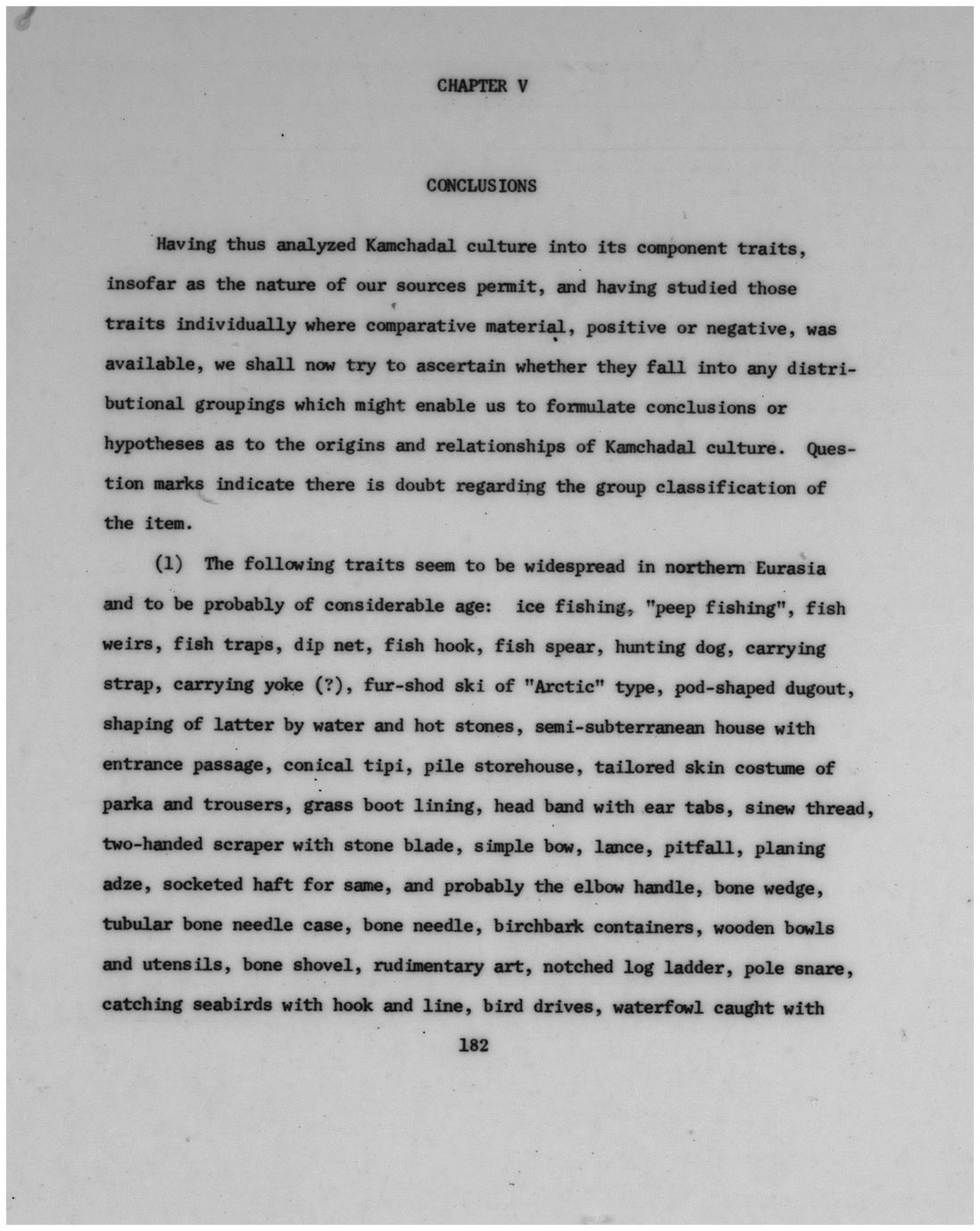 CHAPTER V

CONCLUSIONS

Having thus analyzed Kamchadal culture into its component traits, insofar as the nature of our sources permit, and having studied those traits individually where comparative material, positive or negative, was available, we shall now try to ascertain whether they fall into any distributional groupings which might enable us to formulate conclusions or hypotheses as to the origins and relationships of Kamchadal culture. Question marks indicate there is doubt regarding the group classification of the item.

(1) The following traits seem to be widespread in northern Eurasia and to be probably of considerable age: ice fishing, "peep fishing", fish weirs, fish traps, dip net, fish hook, fish spear, hunting dog, carrying strap, carrying yoke (?), fur-shod ski of "Arctic" type, pod-shaped dugout, shaping of latter by water and hot stones, semi-subterranean house with entrance passage, conical tipi, pile storehouse, tailored skin costume of parka and trousers, grass boot lining, head band with ear tabs, sinew thread, two-handed scraper with stone blade, simple bow, lance, pitfall, planing adze, socketed haft for same, and probably the elbow handle, bone wedge, tubular bone needle case, bone needle, birchbark containers, wooden bowls and utensils, bone shovel, rudimentary art, notched log ladder, pole snare, catching seabirds with hook and line, bird drives, waterfowl caught with

182